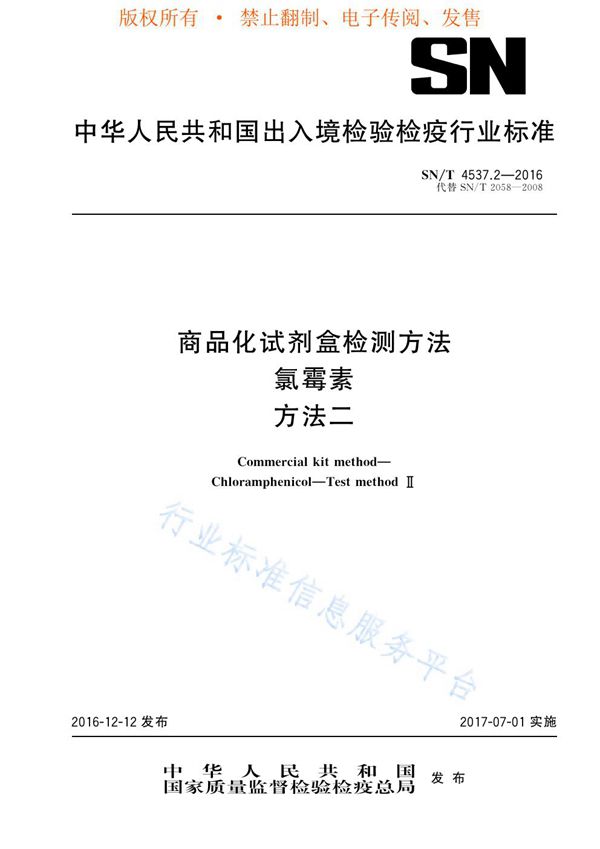 版权所有 • 禁止翻制、电子传阅、发售

SN

中华人民共和国出入境检验检疫行业标准

SN/T 4537.2—2016
代替 SN/T 2058—2008

商品化试剂盒检测方法
氯霉素
方法二

Commercial kit method—
Chloramphenicol—Test method Ⅱ

行业标准信息服务平台

2016-12-12 发布

2017-07-01 实施

中华人民共和国
国家质量监督检验检疫总局 发布